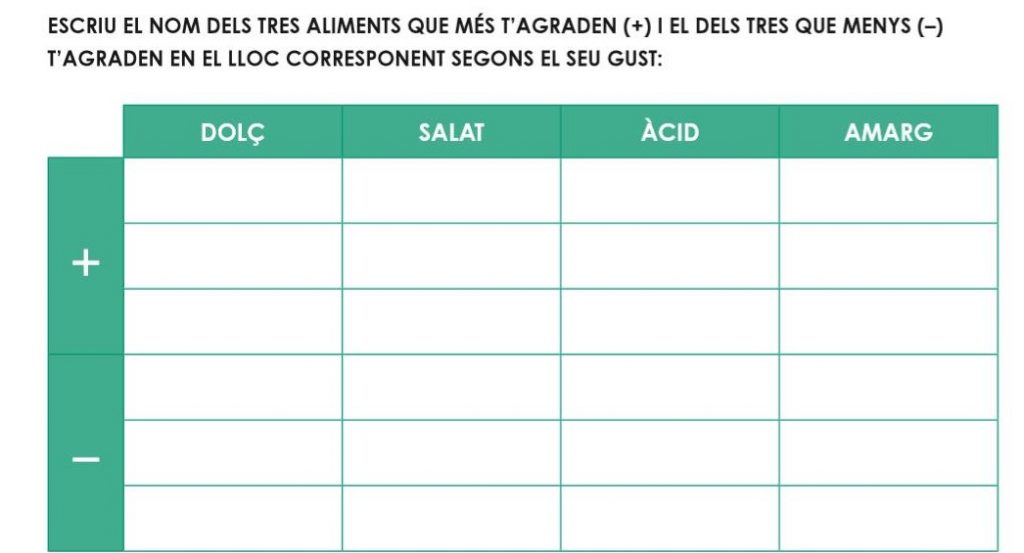 ESCRIU EL NOM DELS TRES ALIMENTS QUE MÉS T'AGRADEN (+) I EL DELS TRES QUE MENYS (–) T'AGRADEN EN EL LLOC CORRESPONENT SEGONS EL SEU GUST:

|  | DOLÇ | SALAT | ÀCID | AMARG |
|---|---|---|---|---|
| + |  |  |  |  |
|  |  |  |  |  |
|  |  |  |  |  |
| – |  |  |  |  |
|  |  |  |  |  |
|  |  |  |  |  |